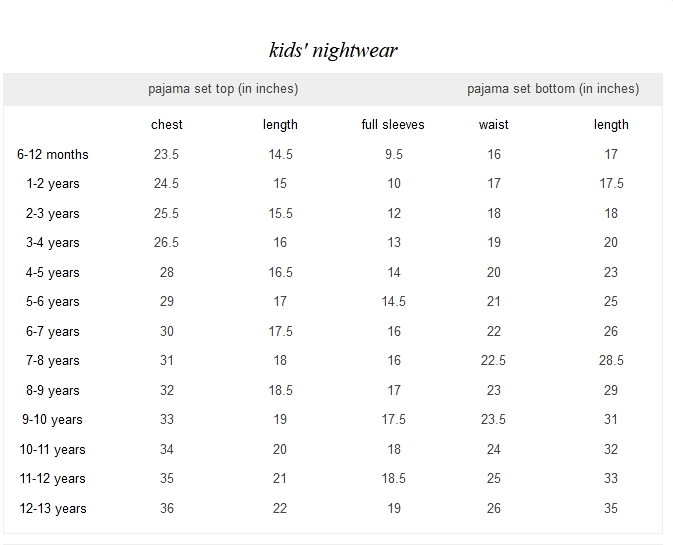 kids' nightwear

| | pajama set top (in inches) | | | pajama set bottom (in inches) | |
|---|---|---|---|---|---|
| | chest | length | full sleeves | waist | length |
| 6-12 months | 23.5 | 14.5 | 9.5 | 16 | 17 |
| 1-2 years | 24.5 | 15 | 10 | 17 | 17.5 |
| 2-3 years | 25.5 | 15.5 | 12 | 18 | 18 |
| 3-4 years | 26.5 | 16 | 13 | 19 | 20 |
| 4-5 years | 28 | 16.5 | 14 | 20 | 23 |
| 5-6 years | 29 | 17 | 14.5 | 21 | 25 |
| 6-7 years | 30 | 17.5 | 16 | 22 | 26 |
| 7-8 years | 31 | 18 | 16 | 22.5 | 28.5 |
| 8-9 years | 32 | 18.5 | 17 | 23 | 29 |
| 9-10 years | 33 | 19 | 17.5 | 23.5 | 31 |
| 10-11 years | 34 | 20 | 18 | 24 | 32 |
| 11-12 years | 35 | 21 | 18.5 | 25 | 33 |
| 12-13 years | 36 | 22 | 19 | 26 | 35 |